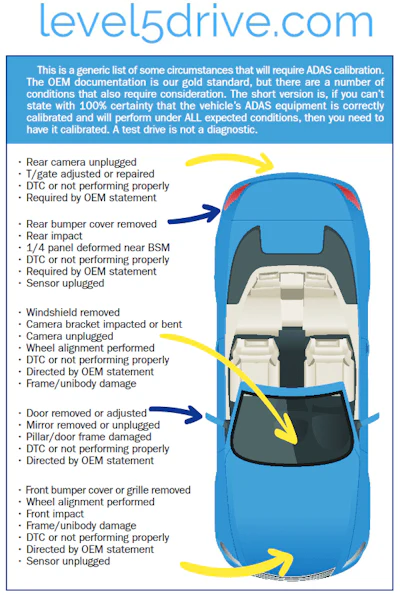 level5drive.com

This is a generic list of some circumstances that will require ADAS calibration. The OEM documentation is our gold standard, but there are a number of conditions that also require consideration. The short version is, if you can't state with 100% certainty that the vehicle's ADAS equipment is correctly calibrated and will perform under ALL expected conditions, then you need to have it calibrated. A test drive is not a diagnostic.

· Rear camera unplugged
· T/gate adjusted or repaired
· DTC or not performing properly
· Required by OEM statement

· Rear bumper cover removed
· Rear impact
· 1/4 panel deformed near BSM
· DTC or not performing properly
· Required by OEM statement
· Sensor uplugged

· Windshield removed
· Camera bracket impacted or bent
· Camera unplugged
· Wheel alignment performed
· DTC or not performing properly
· Directed by OEM statement
· Frame/unibody damage

· Door removed or adjusted
· Mirror removed or unplugged
· Pillar/door frame damaged
· DTC or not performing properly
· Directed by OEM statement

· Front bumper cover or grille removed
· Wheel alignment performed
· Front impact
· Frame/unibody damage
· DTC or not performing properly
· Directed by OEM statement
· Sensor unplugged